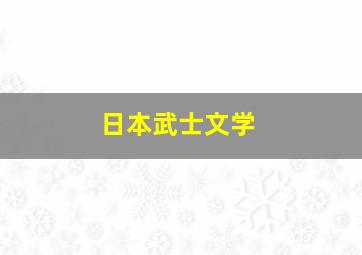 日本武士文学